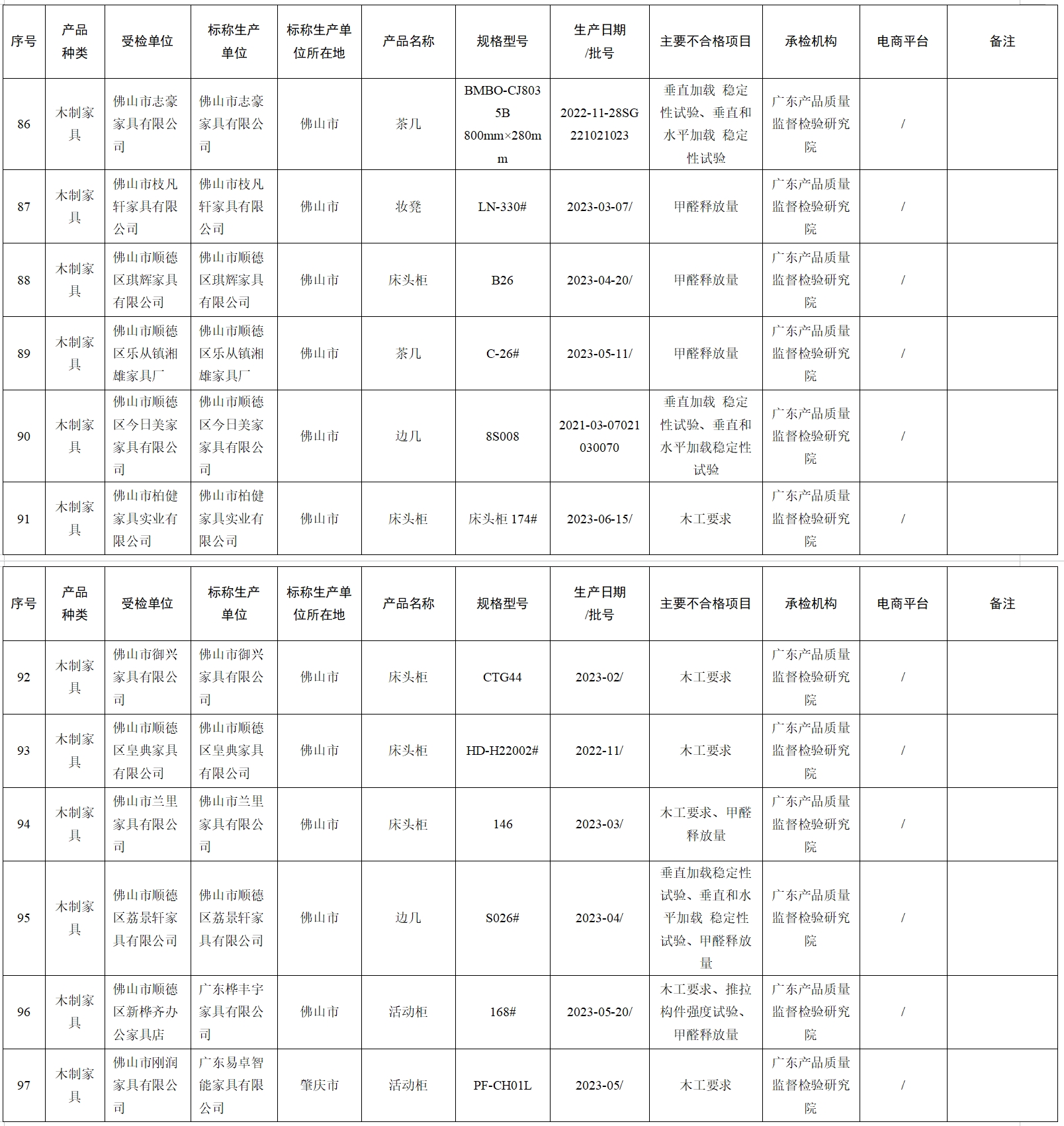 | 序号 | 产品种类 | 受检单位 | 标称生产单位 | 标称生产单位所在地 | 产品名称 | 规格型号 | 生产日期/批号 | 主要不合格项目 | 承检机构 | 电商平台 | 备注 |
|---|---|---|---|---|---|---|---|---|---|---|---|
| 86 | 木制家具 | 佛山市志豪家具有限公司 | 佛山市志豪家具有限公司 | 佛山市 | 茶几 | BMBO-CJ8035B 800mm×280mm | 2022-11-28SG221021023 | 垂直加载 稳定性试验、垂直和水平加载 稳定性试验 | 广东产品质量监督检验研究院 | / | |
| 87 | 木制家具 | 佛山市枝凡轩家具有限公司 | 佛山市枝凡轩家具有限公司 | 佛山市 | 妆凳 | LN-330# | 2023-03-07/ | 甲醛释放量 | 广东产品质量监督检验研究院 | / | |
| 88 | 木制家具 | 佛山市顺德区琪辉家具有限公司 | 佛山市顺德区琪辉家具有限公司 | 佛山市 | 床头柜 | B26 | 2023-04-20/ | 甲醛释放量 | 广东产品质量监督检验研究院 | / | |
| 89 | 木制家具 | 佛山市顺德区乐从镇湘雄家具厂 | 佛山市顺德区乐从镇湘雄家具厂 | 佛山市 | 茶几 | C-26# | 2023-05-11/ | 甲醛释放量 | 广东产品质量监督检验研究院 | / | |
| 90 | 木制家具 | 佛山市顺德区今日美家家具有限公司 | 佛山市顺德区今日美家家具有限公司 | 佛山市 | 边几 | 8S008 | 2021-03-07021030070 | 垂直加载 稳定性试验、垂直和水平加载稳定性试验 | 广东产品质量监督检验研究院 | / | |
| 91 | 木制家具 | 佛山市柏健家具实业有限公司 | 佛山市柏健家具实业有限公司 | 佛山市 | 床头柜 | 床头柜 174# | 2023-06-15/ | 木工要求 | 广东产品质量监督检验研究院 | / | |

| 序号 | 产品种类 | 受检单位 | 标称生产单位 | 标称生产单位所在地 | 产品名称 | 规格型号 | 生产日期/批号 | 主要不合格项目 | 承检机构 | 电商平台 | 备注 |
|---|---|---|---|---|---|---|---|---|---|---|---|
| 92 | 木制家具 | 佛山市御兴家具有限公司 | 佛山市御兴家具有限公司 | 佛山市 | 床头柜 | CTG44 | 2023-02/ | 木工要求 | 广东产品质量监督检验研究院 | / | |
| 93 | 木制家具 | 佛山市顺德区皇典家具有限公司 | 佛山市顺德区皇典家具有限公司 | 佛山市 | 床头柜 | HD-H22002# | 2022-11/ | 木工要求 | 广东产品质量监督检验研究院 | / | |
| 94 | 木制家具 | 佛山市兰里家具有限公司 | 佛山市兰里家具有限公司 | 佛山市 | 床头柜 | 146 | 2023-03/ | 木工要求、甲醛释放量 | 广东产品质量监督检验研究院 | / | |
| 95 | 木制家具 | 佛山市顺德区荔景轩家具有限公司 | 佛山市顺德区荔景轩家具有限公司 | 佛山市 | 边几 | S026# | 2023-04/ | 垂直加载稳定性试验、垂直和水平加载 稳定性试验、甲醛释放量 | 广东产品质量监督检验研究院 | / | |
| 96 | 木制家具 | 佛山市顺德区新桦齐办公家具店 | 广东桦丰宇家具有限公司 | 佛山市 | 活动柜 | 168# | 2023-05-20/ | 木工要求、推拉构件强度试验、甲醛释放量 | 广东产品质量监督检验研究院 | / | |
| 97 | 木制家具 | 佛山市刚润家具有限公司 | 广东易卓智能家具有限公司 | 肇庆市 | 活动柜 | PF-CH01L | 2023-05/ | 木工要求 | 广东产品质量监督检验研究院 | / | |